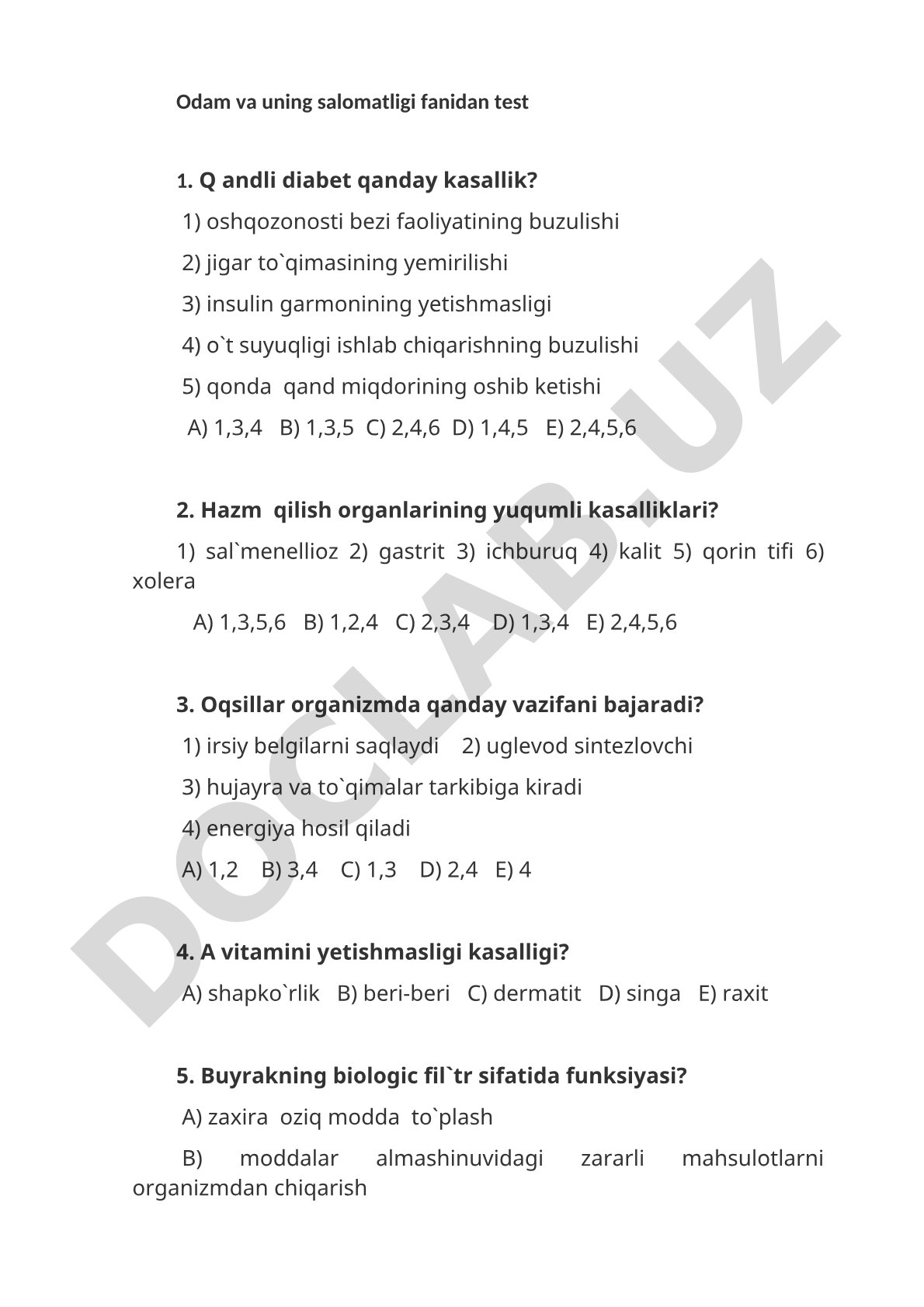 Odam va uning salomatligi fanidan test

1. Q andli diabet qanday kasallik?

1) oshqozonosti bezi faoliyatining buzulishi

2) jigar to`qimasining yemirilishi

3) insulin garmonining yetishmasligi

4) o`t suyuqligi ishlab chiqarishning buzulishi

5) qonda qand miqdorining oshib ketishi

A) 1,3,4 B) 1,3,5 C) 2,4,6 D) 1,4,5 E) 2,4,5,6

2. Hazm qilish organlarining yuqumli kasalliklari?

1) sal`menellioz 2) gastrit 3) ichburuq 4) kalit 5) qorin tifi 6) xolera

A) 1,3,5,6 B) 1,2,4 C) 2,3,4 D) 1,3,4 E) 2,4,5,6

3. Oqsillar organizmda qanday vazifani bajaradi?

1) irsiy belgilarni saqlaydi 2) uglevod sintezlovchi

3) hujayra va to`qimalar tarkibiga kiradi

4) energiya hosil qiladi

A) 1,2 B) 3,4 C) 1,3 D) 2,4 E) 4

4. A vitamini yetishmasligi kasalligi?

A) shapko`rlik B) beri-beri C) dermatit D) singa E) raxit

5. Buyrakning biologic fil`tr sifatida funksiyasi?

A) zaxira oziq modda to`plash

B) moddalar almashinuvidagi zararli mahsulotlarni organizmdan chiqarish

DOCLAB.UZ